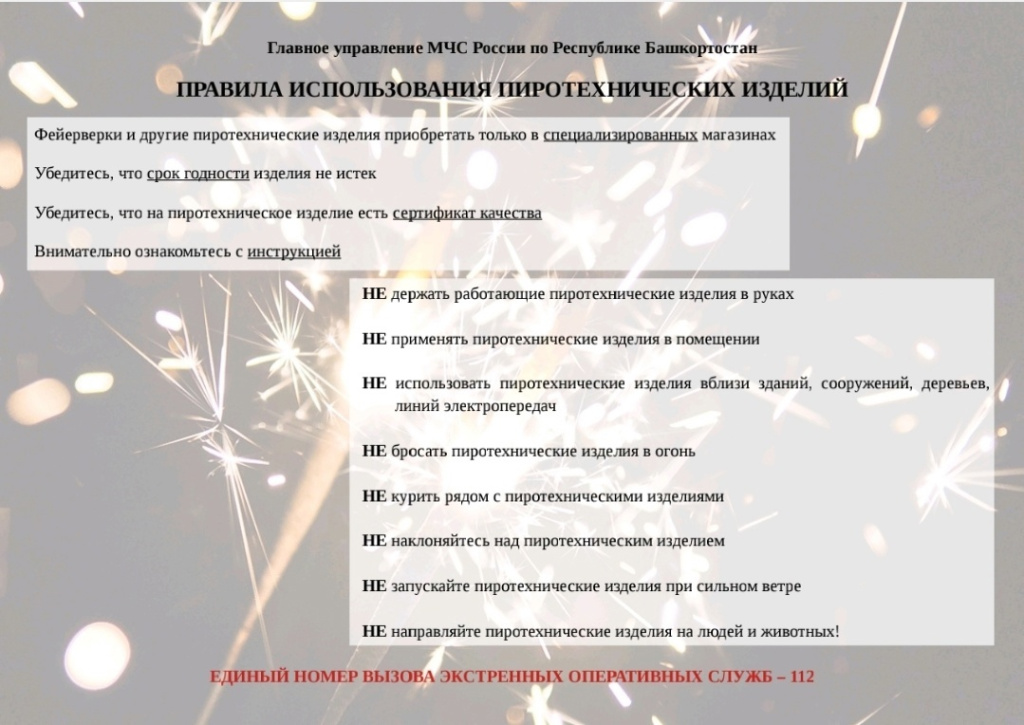 Главное управление МЧС России по Республике Башкортостан

ПРАВИЛА ИСПОЛЬЗОВАНИЯ ПИРОТЕХНИЧЕСКИХ ИЗДЕЛИЙ

Фейерверки и другие пиротехнические изделия приобретать только в специализированных магазинах

Убедитесь, что срок годности изделия не истек

Убедитесь, что на пиротехническое изделие есть сертификат качества

Внимательно ознакомьтесь с инструкцией

НЕ держать работающие пиротехнические изделия в руках

НЕ применять пиротехнические изделия в помещении

НЕ использовать пиротехнические изделия вблизи зданий, сооружений, деревьев, линий электропередач

НЕ бросать пиротехнические изделия в огонь

НЕ курить рядом с пиротехническими изделиями

НЕ наклоняйтесь над пиротехническим изделием

НЕ запускайте пиротехнические изделия при сильном ветре

НЕ направляйте пиротехнические изделия на людей и животных!

ЕДИНЫЙ НОМЕР ВЫЗОВА ЭКСТРЕННЫХ ОПЕРАТИВНЫХ СЛУЖБ – 112